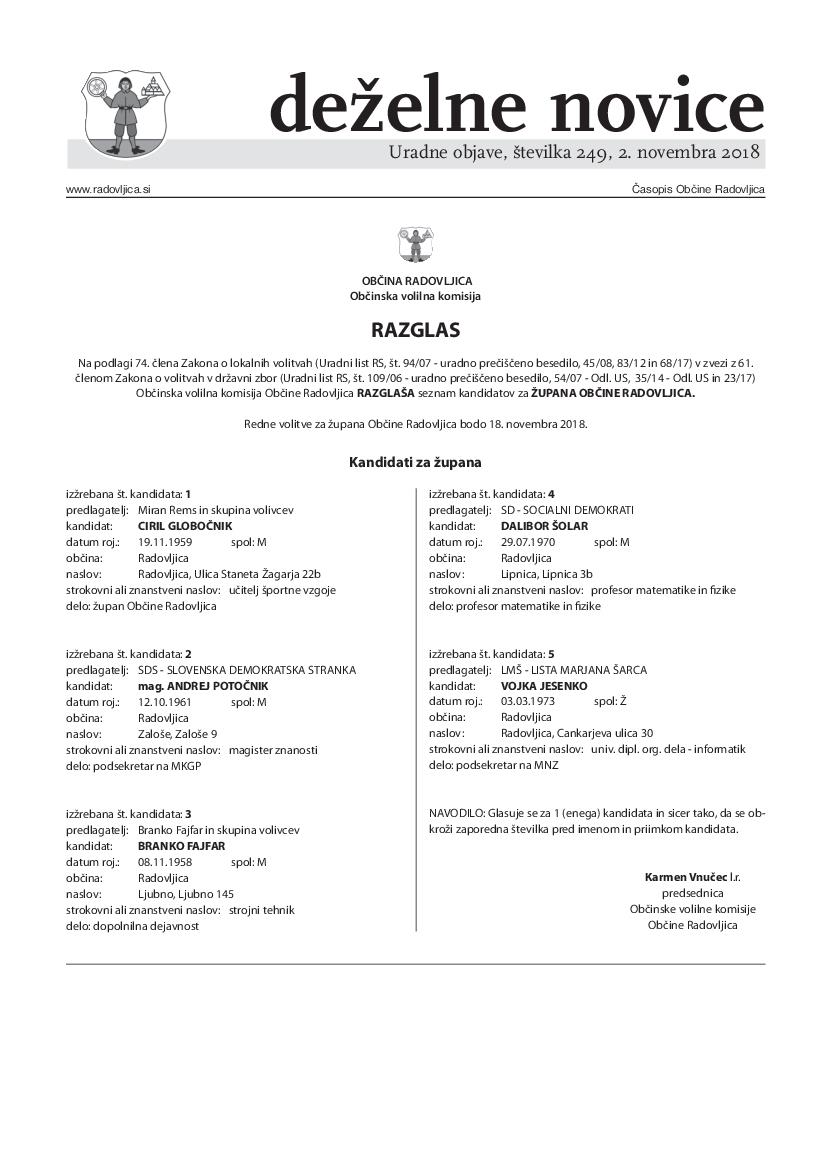 deželne novice

Uradne objave, številka 249, 2. novembra 2018

www.radovljica.si

Časopis Občine Radovljica

OBČINA RADOVLJICA
Občinska volilna komisija

RAZGLAS

Na podlagi 74. člena Zakona o lokalnih volitvah (Uradni list RS, št. 94/07 - uradno prečiščeno besedilo, 45/08, 83/12 in 68/17) v zvezi z 61. členom Zakona o volitvah v državni zbor (Uradni list RS, št. 109/06 - uradno prečiščeno besedilo, 54/07 - Odl. US, 35/14 - Odl. US in 23/17) Občinska volilna komisija Občine Radovljica RAZGLAŠA seznam kandidatov za ŽUPANA OBČINE RADOVLJICA.

Redne volitve za župana Občine Radovljica bodo 18. novembra 2018.

Kandidati za župana

izžrebana št. kandidata: 1
predlagatelj: Miran Rems in skupina volivcev
kandidat: CIRIL GLOBOČNIK
datum roj.: 19.11.1959 spol: M
občina: Radovljica
naslov: Radovljica, Ulica Staneta Žagarja 22b
strokovni ali znanstveni naslov: učitelj športne vzgoje
delo: župan Občine Radovljica

izžrebana št. kandidata: 2
predlagatelj: SDS - SLOVENSKA DEMOKRATSKA STRANKA
kandidat: mag. ANDREJ POTOČNIK
datum roj.: 12.10.1961 spol: M
občina: Radovljica
naslov: Zaloše, Zaloše 9
strokovni ali znanstveni naslov: magister znanosti
delo: podsekretar na MKGP

izžrebana št. kandidata: 3
predlagatelj: Branko Fajfar in skupina volivcev
kandidat: BRANKO FAJFAR
datum roj.: 08.11.1958 spol: M
občina: Radovljica
naslov: Ljubno, Ljubno 145
strokovni ali znanstveni naslov: strojni tehnik
delo: dopolnilna dejavnost

izžrebana št. kandidata: 4
predlagatelj: SD - SOCIALNI DEMOKRATI
kandidat: DALIBOR ŠOLAR
datum roj.: 29.07.1970 spol: M
občina: Radovljica
naslov: Lipnica, Lipnica 3b
strokovni ali znanstveni naslov: profesor matematike in fizike
delo: profesor matematike in fizike

izžrebana št. kandidata: 5
predlagatelj: LMŠ - LISTA MARJANA ŠARCA
kandidat: VOJKA JESENKO
datum roj.: 03.03.1973 spol: Ž
občina: Radovljica
naslov: Radovljica, Cankarjeva ulica 30
strokovni ali znanstveni naslov: univ. dipl. org. dela - informatik
delo: podsekretar na MNZ

NAVODILO: Glasuje se za 1 (enega) kandidata in sicer tako, da se obkroži zaporedna številka pred imenom in priimkom kandidata.

Karmen Vnučec l.r.
predsednica
Občinske volilne komisije
Občine Radovljica